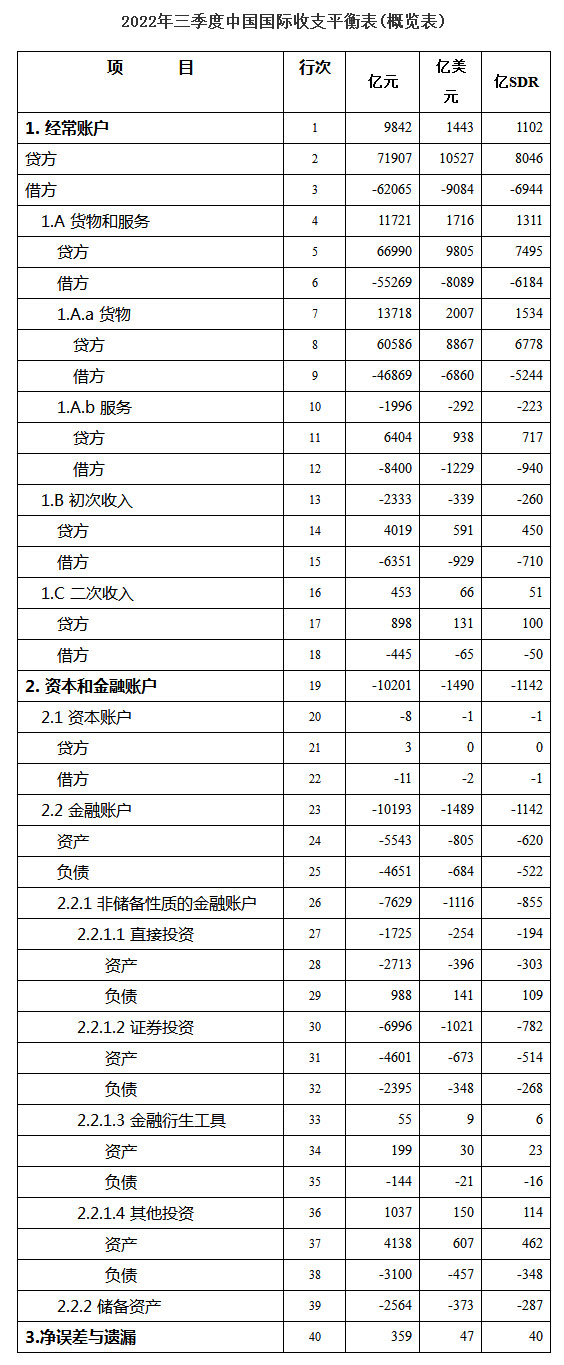 2022年三季度中国国际收支平衡表(概览表)

| 项　　目 | 行次 | 亿元 | 亿美元 | 亿SDR |
|---|---|---|---|---|
| 1. 经常账户 | 1 | 9842 | 1443 | 1102 |
| 贷方 | 2 | 71907 | 10527 | 8046 |
| 借方 | 3 | -62065 | -9084 | -6944 |
| 1.A 货物和服务 | 4 | 11721 | 1716 | 1311 |
| 贷方 | 5 | 66990 | 9805 | 7495 |
| 借方 | 6 | -55269 | -8089 | -6184 |
| 1.A.a 货物 | 7 | 13718 | 2007 | 1534 |
| 贷方 | 8 | 60586 | 8867 | 6778 |
| 借方 | 9 | -46869 | -6860 | -5244 |
| 1.A.b 服务 | 10 | -1996 | -292 | -223 |
| 贷方 | 11 | 6404 | 938 | 717 |
| 借方 | 12 | -8400 | -1229 | -940 |
| 1.B 初次收入 | 13 | -2333 | -339 | -260 |
| 贷方 | 14 | 4019 | 591 | 450 |
| 借方 | 15 | -6351 | -929 | -710 |
| 1.C 二次收入 | 16 | 453 | 66 | 51 |
| 贷方 | 17 | 898 | 131 | 100 |
| 借方 | 18 | -445 | -65 | -50 |
| 2. 资本和金融账户 | 19 | -10201 | -1490 | -1142 |
| 2.1 资本账户 | 20 | -8 | -1 | -1 |
| 贷方 | 21 | 3 | 0 | 0 |
| 借方 | 22 | -11 | -2 | -1 |
| 2.2 金融账户 | 23 | -10193 | -1489 | -1142 |
| 资产 | 24 | -5543 | -805 | -620 |
| 负债 | 25 | -4651 | -684 | -522 |
| 2.2.1 非储备性质的金融账户 | 26 | -7629 | -1116 | -855 |
| 2.2.1.1 直接投资 | 27 | -1725 | -254 | -194 |
| 资产 | 28 | -2713 | -396 | -303 |
| 负债 | 29 | 988 | 141 | 109 |
| 2.2.1.2 证券投资 | 30 | -6996 | -1021 | -782 |
| 资产 | 31 | -4601 | -673 | -514 |
| 负债 | 32 | -2395 | -348 | -268 |
| 2.2.1.3 金融衍生工具 | 33 | 55 | 9 | 6 |
| 资产 | 34 | 199 | 30 | 23 |
| 负债 | 35 | -144 | -21 | -16 |
| 2.2.1.4 其他投资 | 36 | 1037 | 150 | 114 |
| 资产 | 37 | 4138 | 607 | 462 |
| 负债 | 38 | -3100 | -457 | -348 |
| 2.2.2 储备资产 | 39 | -2564 | -373 | -287 |
| 3.净误差与遗漏 | 40 | 359 | 47 | 40 |